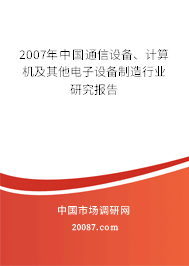 2007年中国通信设备、计算机及其他电子设备制造行业研究报告

中国市场调研网

20087.com